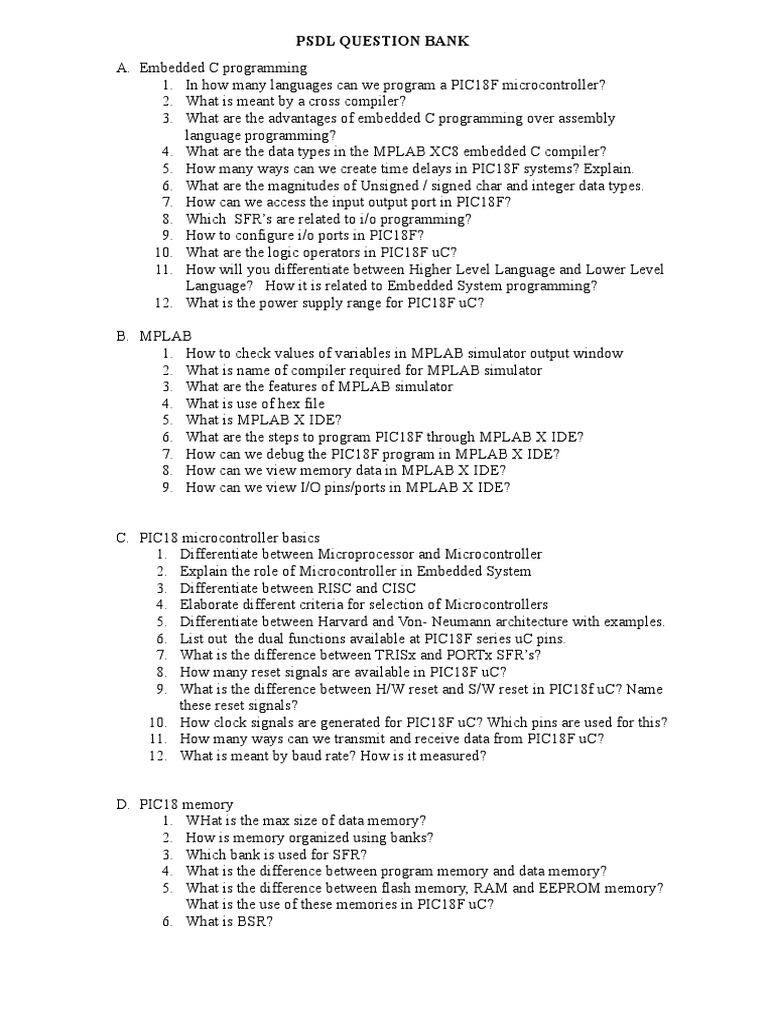 PSDL QUESTION BANK

A. Embedded C programming
1. In how many languages can we program a PIC18F microcontroller?
2. What is meant by a cross compiler?
3. What are the advantages of embedded C programming over assembly language programming?
4. What are the data types in the MPLAB XC8 embedded C compiler?
5. How many ways can we create time delays in PIC18F systems? Explain.
6. What are the magnitudes of Unsigned / signed char and integer data types.
7. How can we access the input output port in PIC18F?
8. Which SFR's are related to i/o programming?
9. How to configure i/o ports in PIC18F?
10. What are the logic operators in PIC18F uC?
11. How will you differentiate between Higher Level Language and Lower Level Language? How it is related to Embedded System programming?
12. What is the power supply range for PIC18F uC?

B. MPLAB
1. How to check values of variables in MPLAB simulator output window
2. What is name of compiler required for MPLAB simulator
3. What are the features of MPLAB simulator
4. What is use of hex file
5. What is MPLAB X IDE?
6. What are the steps to program PIC18F through MPLAB X IDE?
7. How can we debug the PIC18F program in MPLAB X IDE?
8. How can we view memory data in MPLAB X IDE?
9. How can we view I/O pins/ports in MPLAB X IDE?

C. PIC18 microcontroller basics
1. Differentiate between Microprocessor and Microcontroller
2. Explain the role of Microcontroller in Embedded System
3. Differentiate between RISC and CISC
4. Elaborate different criteria for selection of Microcontrollers
5. Differentiate between Harvard and Von- Neumann architecture with examples.
6. List out the dual functions available at PIC18F series uC pins.
7. What is the difference between TRISx and PORTx SFR's?
8. How many reset signals are available in PIC18F uC?
9. What is the difference between H/W reset and S/W reset in PIC18f uC? Name these reset signals?
10. How clock signals are generated for PIC18F uC? Which pins are used for this?
11. How many ways can we transmit and receive data from PIC18F uC?
12. What is meant by baud rate? How is it measured?

D. PIC18 memory
1. WHat is the max size of data memory?
2. How is memory organized using banks?
3. Which bank is used for SFR?
4. What is the difference between program memory and data memory?
5. What is the difference between flash memory, RAM and EEPROM memory? What is the use of these memories in PIC18F uC?
6. What is BSR?